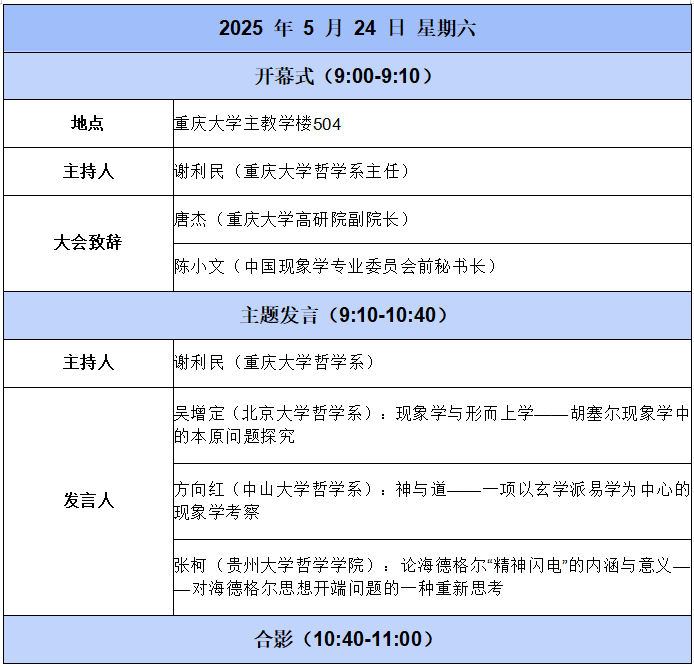 | 2025 年 5 月 24 日 星期六 | |
|---|---|
| 开幕式（9:00-9:10） | |
| 地点 | 重庆大学主教学楼504 |
| 主持人 | 谢利民（重庆大学哲学系主任） |
| 大会致辞 | 唐杰（重庆大学高研院副院长） |
| | 陈小文（中国现象学专业委员会前秘书长） |
| 主题发言（9:10-10:40） | |
| 主持人 | 谢利民（重庆大学哲学系） |
| 发言人 | 吴增定（北京大学哲学系）：现象学与形而上学——胡塞尔现象学中的本原问题探究 |
| | 方向红（中山大学哲学系）：神与道——一项以玄学派易学为中心的现象学考察 |
| | 张柯（贵州大学哲学学院）：论海德格尔“精神闪电”的内涵与意义——对海德格尔思想开端问题的一种重新思考 |
| 合影（10:40-11:00） | |